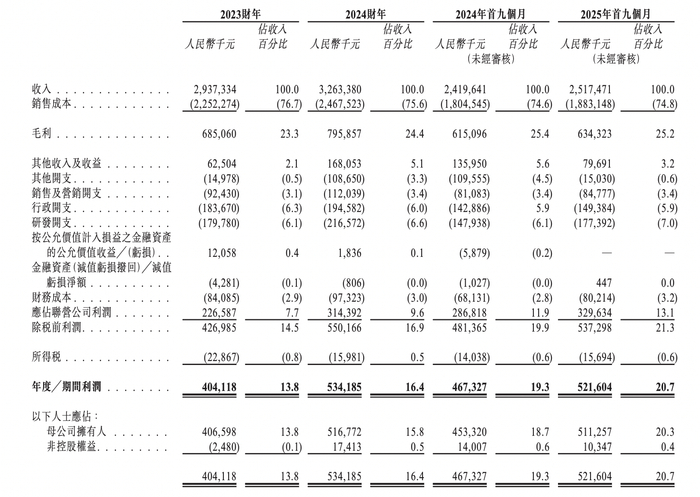 | | 2023財年 | | 2024財年 | | 2024年首九個月 | | 2025年首九個月 | |
|---|---|---|---|---|---|---|---|---|
| | 人民幣千元 | 佔收入百分比 | 人民幣千元 | 佔收入百分比 | 人民幣千元 (未經審核) | 佔收入百分比 | 人民幣千元 (未經審核) | 佔收入百分比 |
| 收入 | 2,937,334 | 100.0 | 3,263,380 | 100.0 | 2,419,641 | 100.0 | 2,517,471 | 100.0 |
| 銷售成本 | (2,252,274) | (76.7) | (2,467,523) | (75.6) | (1,804,545) | (74.6) | (1,883,148) | (74.8) |
| 毛利 | 685,060 | 23.3 | 795,857 | 24.4 | 615,096 | 25.4 | 634,323 | 25.2 |
| 其他收入及收益 | 62,504 | 2.1 | 168,053 | 5.1 | 135,950 | 5.6 | 79,691 | 3.2 |
| 其他開支 | (14,978) | (0.5) | (108,650) | (3.3) | (109,555) | (4.5) | (15,030) | (0.6) |
| 銷售及營銷開支 | (92,430) | (3.1) | (112,039) | (3.4) | (81,083) | (3.4) | (84,777) | (3.4) |
| 行政開支 | (183,670) | (6.3) | (194,582) | (6.0) | (142,886) | 5.9 | (149,384) | (5.9) |
| 研發開支 | (179,780) | (6.1) | (216,572) | (6.6) | (147,938) | (6.1) | (177,392) | (7.0) |
| 按公允價值計入損益之金融資產的公允價值收益／(虧損) | 12,058 | 0.4 | 1,836 | 0.1 | (5,879) | (0.2) | — | — |
| 金融資產(減值虧損撥回)／減值虧損淨額 | (4,281) | (0.1) | (806) | (0.0) | (1,027) | (0.0) | 447 | 0.0 |
| 財務成本 | (84,085) | (2.9) | (97,323) | (3.0) | (68,131) | (2.8) | (80,214) | (3.2) |
| 應佔聯營公司利潤 | 226,587 | 7.7 | 314,392 | 9.6 | 286,818 | 11.9 | 329,634 | 13.1 |
| 除稅前利潤 | 426,985 | 14.5 | 550,166 | 16.9 | 481,365 | 19.9 | 537,298 | 21.3 |
| 所得稅 | (22,867) | (0.8) | (15,981) | 0.5 | (14,038) | (0.6) | (15,694) | (0.6) |
| 年度／期間利潤 | 404,118 | 13.8 | 534,185 | 16.4 | 467,327 | 19.3 | 521,604 | 20.7 |
| 以下人士應佔： | | | | | | | | |
| 母公司擁有人 | 406,598 | 13.8 | 516,772 | 15.8 | 453,320 | 18.7 | 511,257 | 20.3 |
| 非控股權益 | (2,480) | (0.1) | 17,413 | 0.5 | 14,007 | 0.6 | 10,347 | 0.4 |
| | 404,118 | 13.8 | 534,185 | 16.4 | 467,327 | 19.3 | 521,604 | 20.7 |